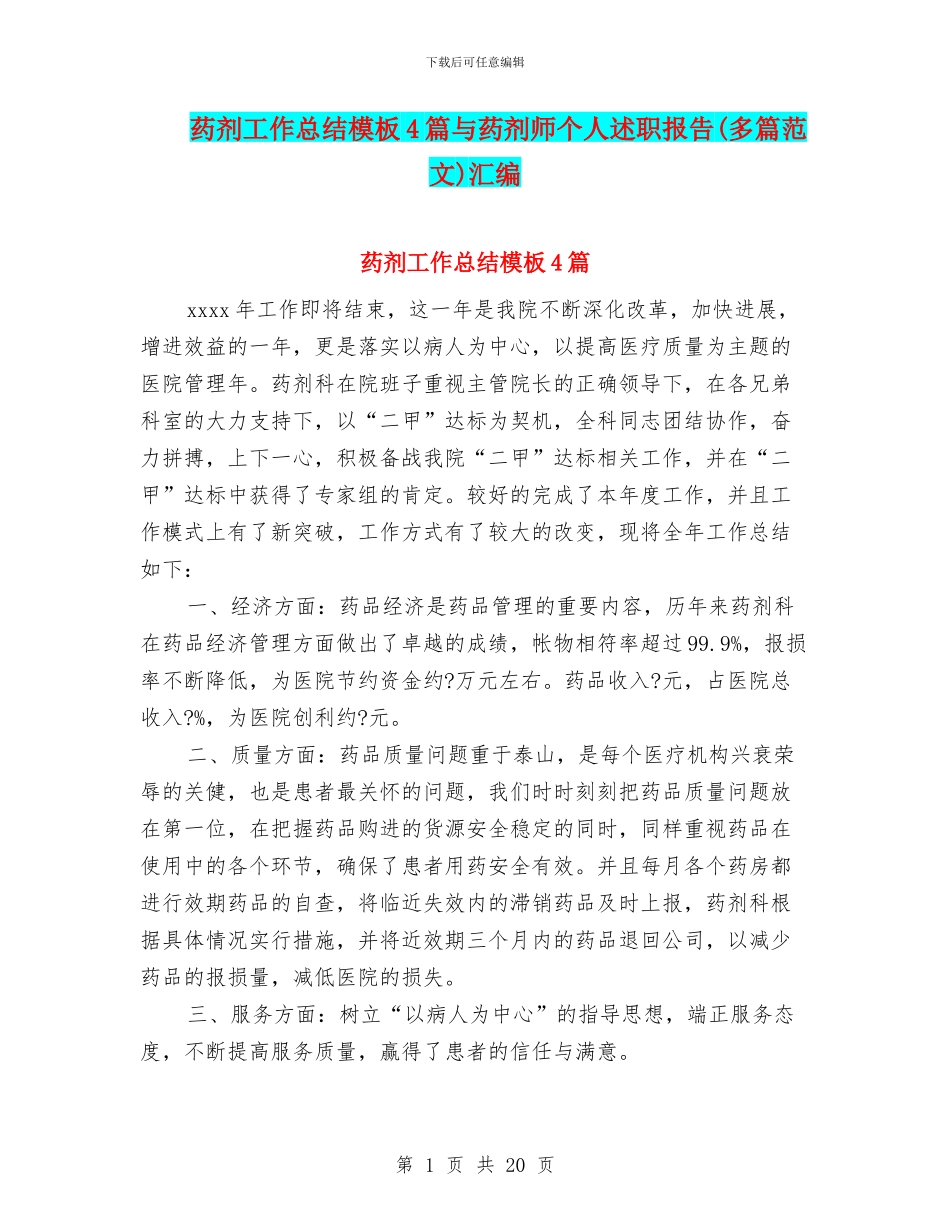 下载后可任意编辑

药剂工作总结模板4篇与药剂师个人述职报告(多篇范文)汇编

药剂工作总结模板4篇

xxxx年工作即将结束，这一年是我院不断深化改革，加快进展，增进效益的一年，更是落实以病人为中心，以提高医疗质量为主题的医院管理年。药剂科在院班子重视主管院长的正确领导下，在各兄弟科室的大力支持下，以“二甲”达标为契机，全科同志团结协作，奋力拼搏，上下一心，积极备战我院“二甲”达标相关工作，并在“二甲”达标中获得了专家组的肯定。较好的完成了本年度工作，并且工作模式上有了新突破，工作方式有了较大的改变，现将全年工作总结如下：

一、经济方面：药品经济是药品管理的重要内容，历年来药剂科在药品经济管理方面做出了卓越的成绩，帐物相符率超过99.9%，报损率不断降低，为医院节约资金约?万元左右。药品收入?元，占医院总收入?%，为医院创利约?元。

二、质量方面：药品质量问题重于泰山，是每个医疗机构兴衰荣辱的关健，也是患者最关怀的问题，我们时时刻刻把药品质量问题放在第一位，在把握药品购进的货源安全稳定的同时，同样重视药品在使用中的各个环节，确保了患者用药安全有效。并且每月各个药房都进行效期药品的自查，将临近失效内的滞销药品及时上报，药剂科根据具体情况实行措施，并将近效期三个月内的药品退回公司，以减少药品的报损量，减低医院的损失。

三、服务方面：树立“以病人为中心”的指导思想，端正服务态度，不断提高服务质量，赢得了患者的信任与满意。

第 1 页 共 20 页